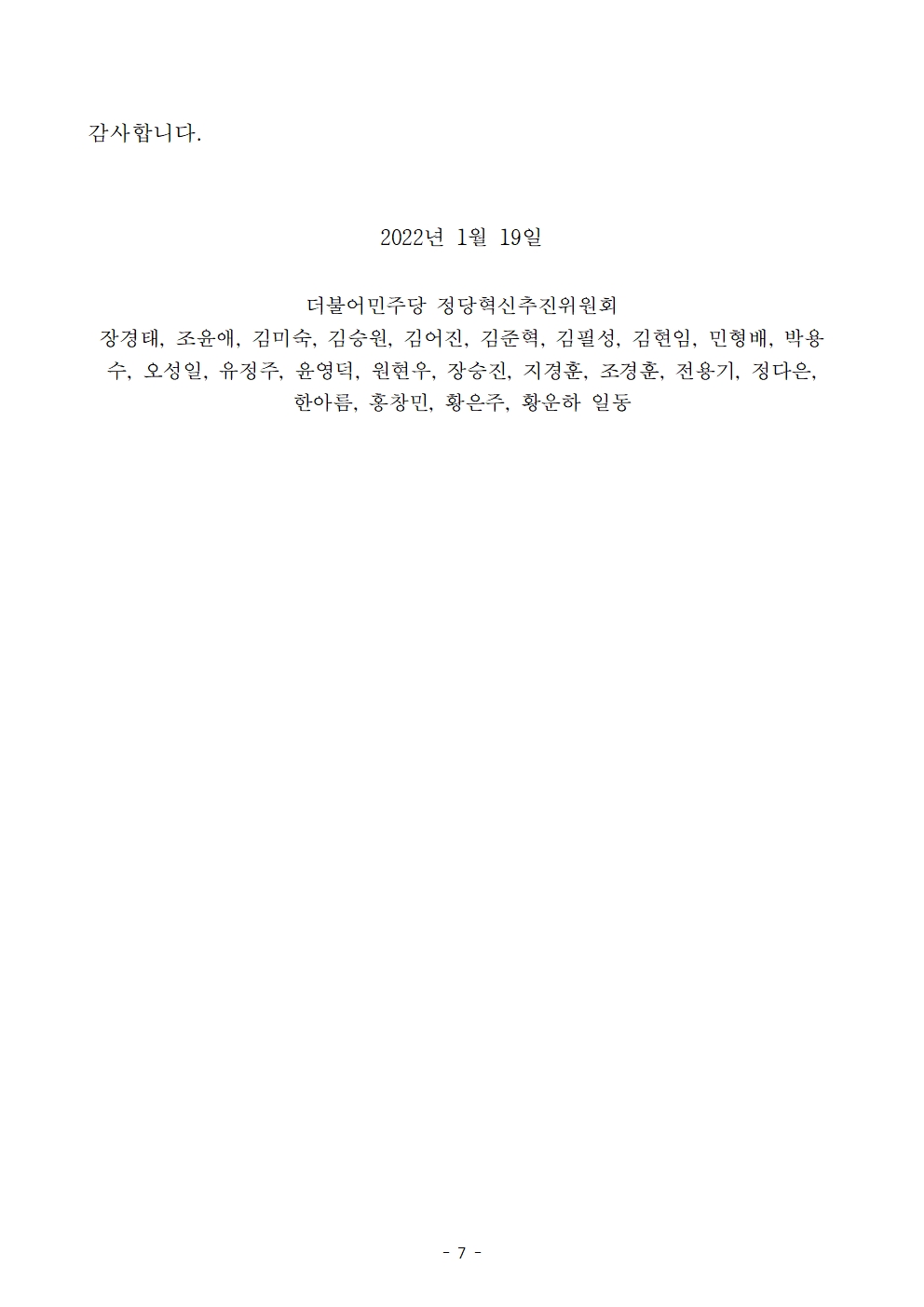 감사합니다.

2022년 1월 19일

더불어민주당 정당혁신추진위원회

장경태, 조윤애, 김미숙, 김승원, 김어진, 김준혁, 김필성, 김현임, 민형배, 박용수, 오성일, 유정주, 윤영덕, 원현우, 장승진, 지경훈, 조경훈, 전용기, 정다은, 한아름, 홍창민, 황은주, 황운하 일동

- 7 -